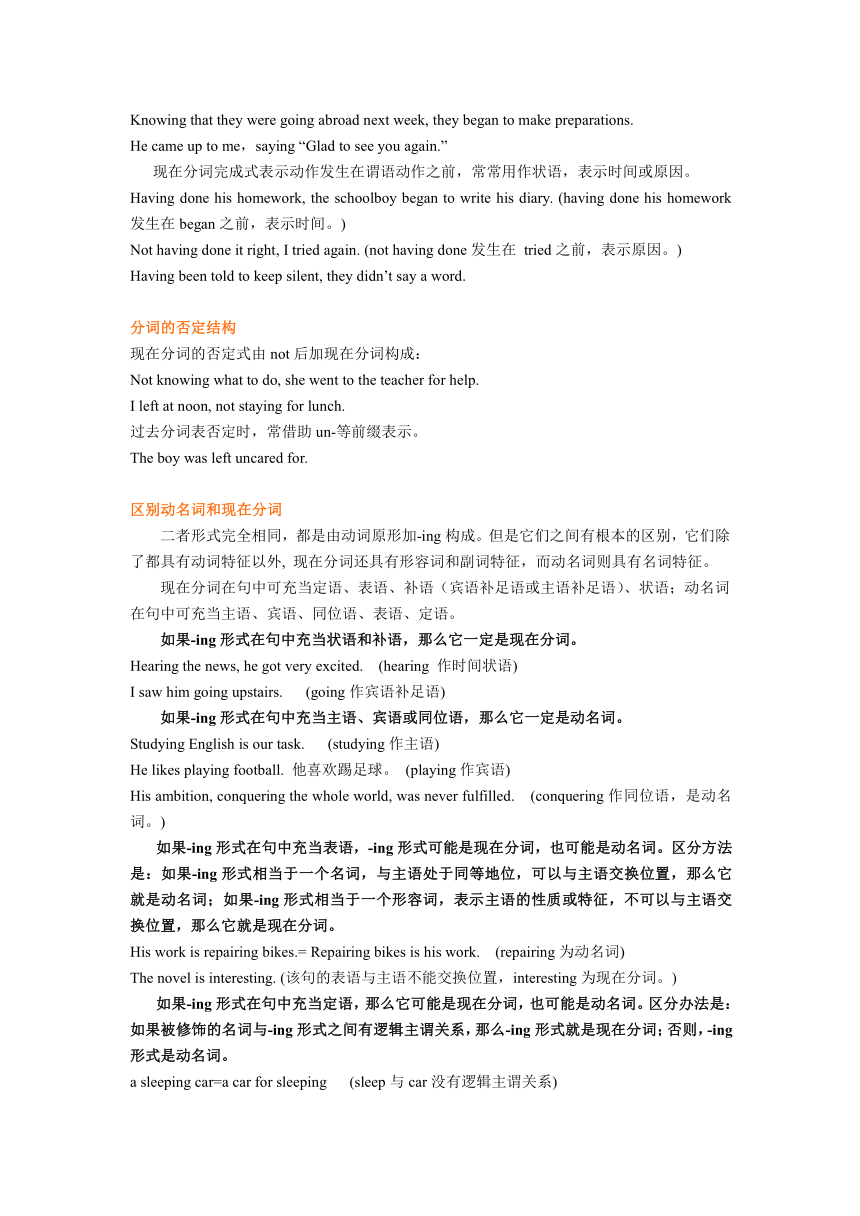 Knowing that they were going abroad next week, they began to make preparations.
He came up to me，saying “Glad to see you again.”

现在分词完成式表示动作发生在谓语动作之前，常常用作状语，表示时间或原因。
Having done his homework, the schoolboy began to write his diary. (having done his homework 发生在 began 之前，表示时间。)
Not having done it right, I tried again. (not having done 发生在 tried 之前，表示原因。)
Having been told to keep silent, they didn’t say a word.

分词的否定结构
现在分词的否定式由 not 后加现在分词构成：
Not knowing what to do, she went to the teacher for help.
I left at noon, not staying for lunch.
过去分词表否定时，常借助 un-等前缀表示。
The boy was left uncared for.

区别动名词和现在分词
二者形式完全相同，都是由动词原形加-ing 构成。但是它们之间有根本的区别，它们除了都具有动词特征以外, 现在分词还具有形容词和副词特征，而动名词则具有名词特征。
现在分词在句中可充当定语、表语、补语（宾语补足语或主语补足语）、状语；动名词在句中可充当主语、宾语、同位语、表语、定语。
如果-ing 形式在句中充当状语和补语，那么它一定是现在分词。
Hearing the news, he got very excited. (hearing 作时间状语)
I saw him going upstairs. (going 作宾语补足语)
如果-ing 形式在句中充当主语、宾语或同位语，那么它一定是动名词。
Studying English is our task. (studying 作主语)
He likes playing football. 他喜欢踢足球。 (playing 作宾语)
His ambition, conquering the whole world, was never fulfilled. (conquering 作同位语，是动名词。)
如果-ing 形式在句中充当表语，-ing 形式可能是现在分词，也可能是动名词。区分方法是：如果-ing 形式相当于一个名词，与主语处于同等地位，可以与主语交换位置，那么它就是动名词；如果-ing 形式相当于一个形容词，表示主语的性质或特征，不可以与主语交换位置，那么它就是现在分词。
His work is repairing bikes.= Repairing bikes is his work. (repairing 为动名词)
The novel is interesting. (该句的表语与主语不能交换位置，interesting 为现在分词。)
如果-ing 形式在句中充当定语，那么它可能是现在分词，也可能是动名词。区分办法是：如果被修饰的名词与-ing 形式之间有逻辑主谓关系，那么-ing 形式就是现在分词；否则，-ing 形式是动名词。
a sleeping car=a car for sleeping (sleep 与 car 没有逻辑主谓关系)